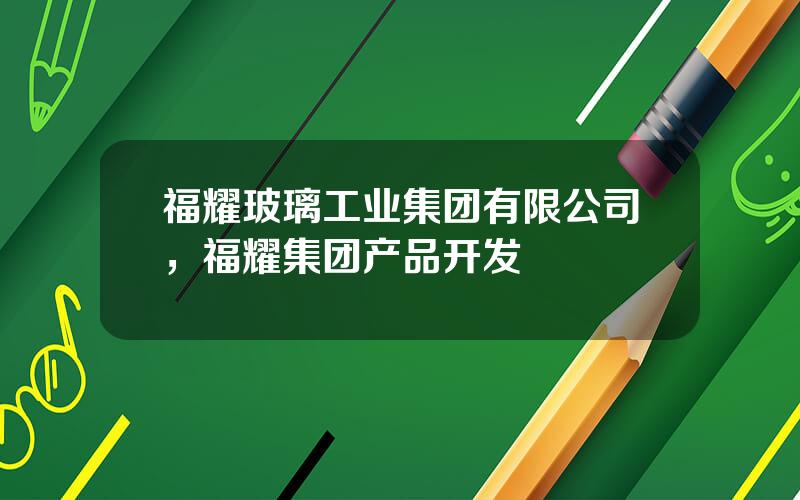 福耀玻璃工业集团有限公司，福耀集团产品开发